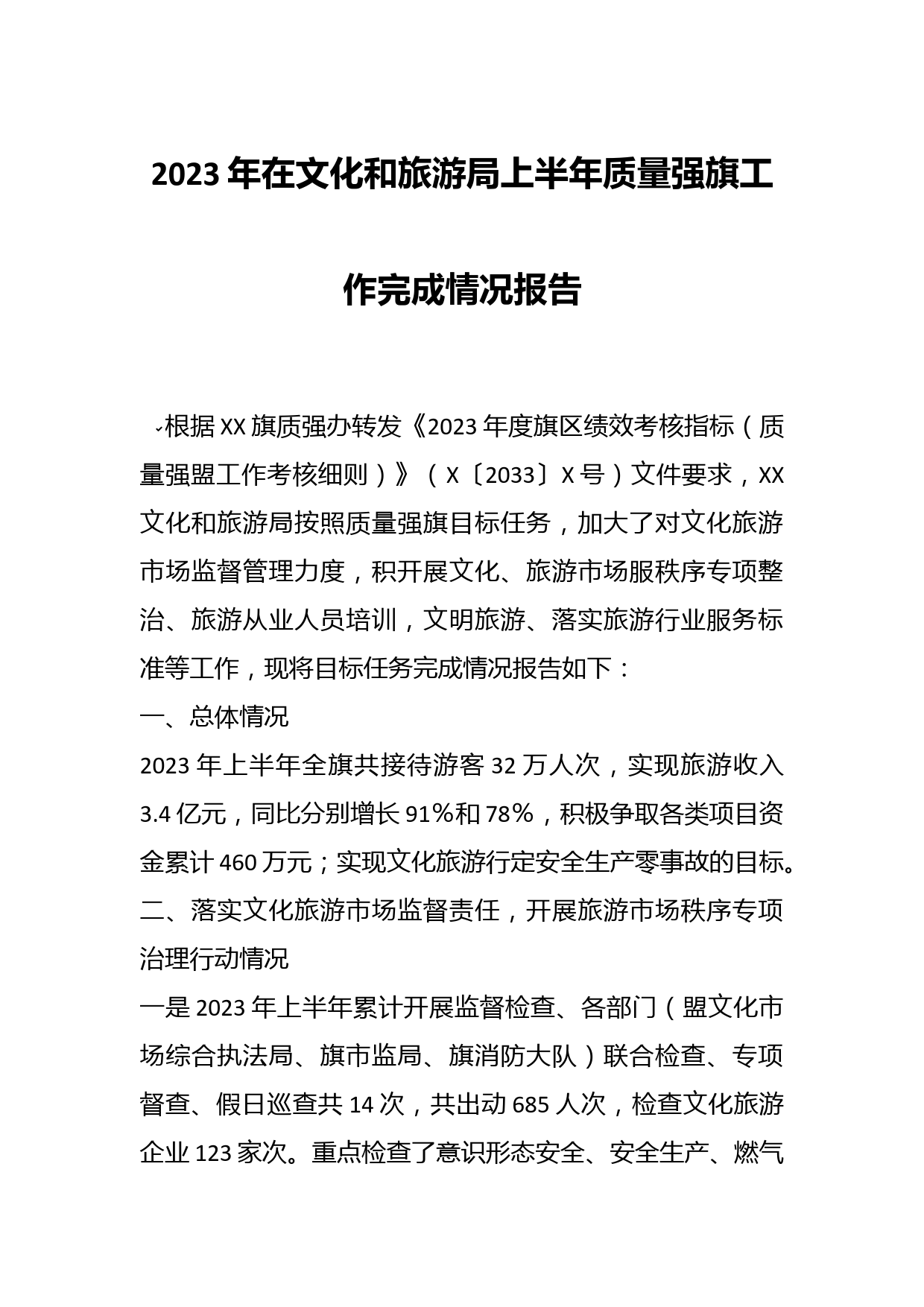 2023年在文化和旅游局上半年质量强旗工作完成情况报告

根据XX旗质强办转发《2023年度旗区绩效考核指标（质量强盟工作考核细则）》（X〔2033〕X号）文件要求，XX文化和旅游局按照质量强旗目标任务，加大了对文化旅游市场监督管理力度，积开展文化、旅游市场服秩序专项整治、旅游从业人员培训，文明旅游、落实旅游行业服务标准等工作，现将目标任务完成情况报告如下：

一、总体情况

2023年上半年全旗共接待游客32万人次，实现旅游收入3.4亿元，同比分别增长91%和78%，积极争取各类项目资金累计460万元；实现文化旅游行定安全生产零事故的目标。

二、落实文化旅游市场监督责任，开展旅游市场秩序专项治理行动情况

一是2023年上半年累计开展监督检查、各部门（盟文化市场综合执法局、旗市监局、旗消防大队）联合检查、专项督查、假日巡查共14次，共出动685人次，检查文化旅游企业123家次。重点检查了意识形态安全、安全生产、燃气